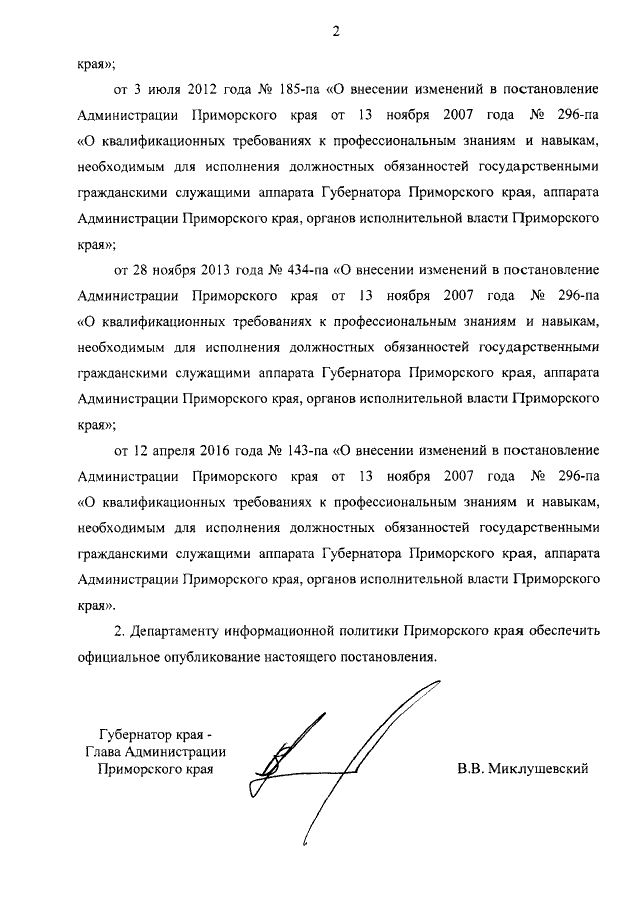 2

края»;

от 3 июля 2012 года № 185-па «О внесении изменений в постановление Администрации Приморского края от 13 ноября 2007 года № 296-па «О квалификационных требованиях к профессиональным знаниям и навыкам, необходимым для исполнения должностных обязанностей государственными гражданскими служащими аппарата Губернатора Приморского края, аппарата Администрации Приморского края, органов исполнительной власти Приморского края»;

от 28 ноября 2013 года № 434-па «О внесении изменений в постановление Администрации Приморского края от 13 ноября 2007 года № 296-па «О квалификационных требованиях к профессиональным знаниям и навыкам, необходимым для исполнения должностных обязанностей государственными гражданскими служащими аппарата Губернатора Приморского края, аппарата Администрации Приморского края, органов исполнительной власти Приморского края»;

от 12 апреля 2016 года № 143-па «О внесении изменений в постановление Администрации Приморского края от 13 ноября 2007 года № 296-па «О квалификационных требованиях к профессиональным знаниям и навыкам, необходимым для исполнения должностных обязанностей государственными гражданскими служащими аппарата Губернатора Приморского края, аппарата Администрации Приморского края, органов исполнительной власти Приморского края».

2. Департаменту информационной политики Приморского края обеспечить официальное опубликование настоящего постановления.

Губернатор края -
Глава Администрации
Приморского края

В.В. Миклушевский